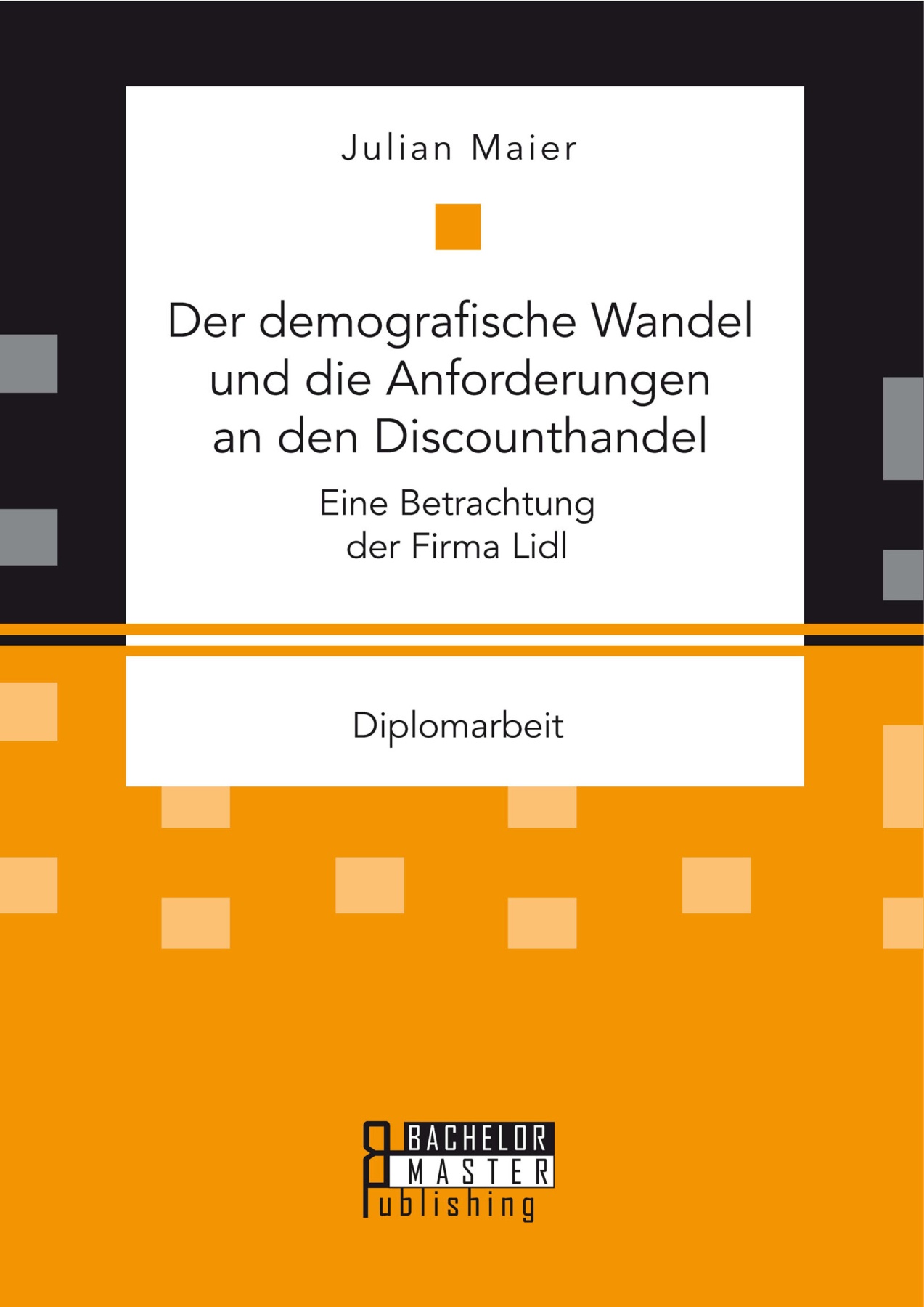 Julian Maier

Der demografische Wandel und die Anforderungen an den Discounthandel

Eine Betrachtung der Firma Lidl

Diplomarbeit

BACHELOR MASTER Publishing